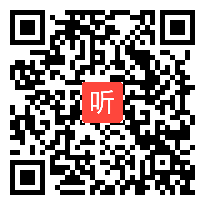 听